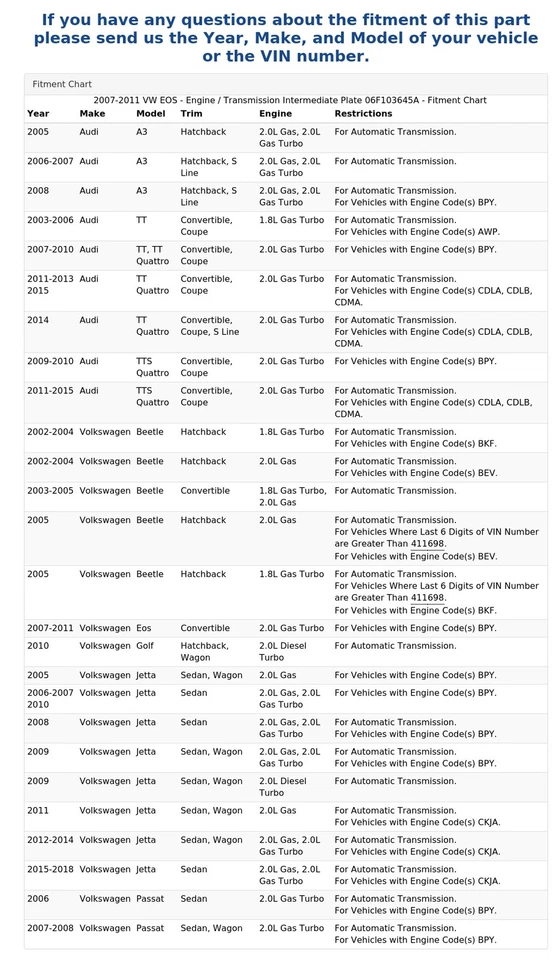 If you have any questions about the fitment of this part please send us the Year, Make, and Model of your vehicle or the VIN number.

Fitment Chart

2007-2011 VW EOS - Engine / Transmission Intermediate Plate 06F103645A - Fitment Chart

| Year | Make | Model | Trim | Engine | Restrictions |
|---|---|---|---|---|---|
| 2005 | Audi | A3 | Hatchback | 2.0L Gas, 2.0L Gas Turbo | For Automatic Transmission. |
| 2006-2007 | Audi | A3 | Hatchback, S Line | 2.0L Gas, 2.0L Gas Turbo | For Automatic Transmission. |
| 2008 | Audi | A3 | Hatchback, S Line | 2.0L Gas, 2.0L Gas Turbo | For Automatic Transmission. For Vehicles with Engine Code(s) BPY. |
| 2003-2006 | Audi | TT | Convertible, Coupe | 1.8L Gas Turbo | For Automatic Transmission. For Vehicles with Engine Code(s) AWP. |
| 2007-2010 | Audi | TT, TT Quattro | Convertible, Coupe | 2.0L Gas Turbo | For Vehicles with Engine Code(s) BPY. |
| 2011-2013 2015 | Audi | TT Quattro | Convertible, Coupe | 2.0L Gas Turbo | For Automatic Transmission. For Vehicles with Engine Code(s) CDLA, CDLB, CDMA. |
| 2014 | Audi | TT Quattro | Convertible, Coupe, S Line | 2.0L Gas Turbo | For Automatic Transmission. For Vehicles with Engine Code(s) CDLA, CDLB, CDMA. |
| 2009-2010 | Audi | TTS Quattro | Convertible, Coupe | 2.0L Gas Turbo | For Vehicles with Engine Code(s) BPY. |
| 2011-2015 | Audi | TTS Quattro | Convertible, Coupe | 2.0L Gas Turbo | For Automatic Transmission. For Vehicles with Engine Code(s) CDLA, CDLB, CDMA. |
| 2002-2004 | Volkswagen | Beetle | Hatchback | 1.8L Gas Turbo | For Automatic Transmission. For Vehicles with Engine Code(s) BKF. |
| 2002-2004 | Volkswagen | Beetle | Hatchback | 2.0L Gas | For Automatic Transmission. For Vehicles with Engine Code(s) BEV. |
| 2003-2005 | Volkswagen | Beetle | Convertible | 1.8L Gas Turbo, 2.0L Gas | For Automatic Transmission. |
| 2005 | Volkswagen | Beetle | Hatchback | 2.0L Gas | For Automatic Transmission. For Vehicles Where Last 6 Digits of VIN Number are Greater Than 411698. For Vehicles with Engine Code(s) BEV. |
| 2005 | Volkswagen | Beetle | Hatchback | 1.8L Gas Turbo | For Automatic Transmission. For Vehicles Where Last 6 Digits of VIN Number are Greater Than 411698. For Vehicles with Engine Code(s) BKF. |
| 2007-2011 | Volkswagen | Eos | Convertible | 2.0L Gas Turbo | For Vehicles with Engine Code(s) BPY. |
| 2010 | Volkswagen | Golf | Hatchback, Wagon | 2.0L Diesel Turbo | For Automatic Transmission. |
| 2005 | Volkswagen | Jetta | Sedan, Wagon | 2.0L Gas | For Vehicles with Engine Code(s) BPY. |
| 2006-2007 2010 | Volkswagen | Jetta | Sedan | 2.0L Gas, 2.0L Gas Turbo | For Vehicles with Engine Code(s) BPY. |
| 2008 | Volkswagen | Jetta | Sedan | 2.0L Gas, 2.0L Gas Turbo | For Automatic Transmission. For Vehicles with Engine Code(s) BPY. |
| 2009 | Volkswagen | Jetta | Sedan, Wagon | 2.0L Gas, 2.0L Gas Turbo | For Automatic Transmission. For Vehicles with Engine Code(s) BPY. |
| 2009 | Volkswagen | Jetta | Sedan, Wagon | 2.0L Diesel Turbo | For Automatic Transmission. |
| 2011 | Volkswagen | Jetta | Sedan, Wagon | 2.0L Gas | For Automatic Transmission. For Vehicles with Engine Code(s) CKJA. |
| 2012-2014 | Volkswagen | Jetta | Sedan, Wagon | 2.0L Gas, 2.0L Gas Turbo | For Automatic Transmission. For Vehicles with Engine Code(s) CKJA. |
| 2015-2018 | Volkswagen | Jetta | Sedan | 2.0L Gas, 2.0L Gas Turbo | For Automatic Transmission. For Vehicles with Engine Code(s) CKJA. |
| 2006 | Volkswagen | Passat | Sedan | 2.0L Gas Turbo | For Automatic Transmission. For Vehicles with Engine Code(s) BPY. |
| 2007-2008 | Volkswagen | Passat | Sedan, Wagon | 2.0L Gas Turbo | For Automatic Transmission. For Vehicles with Engine Code(s) BPY. |